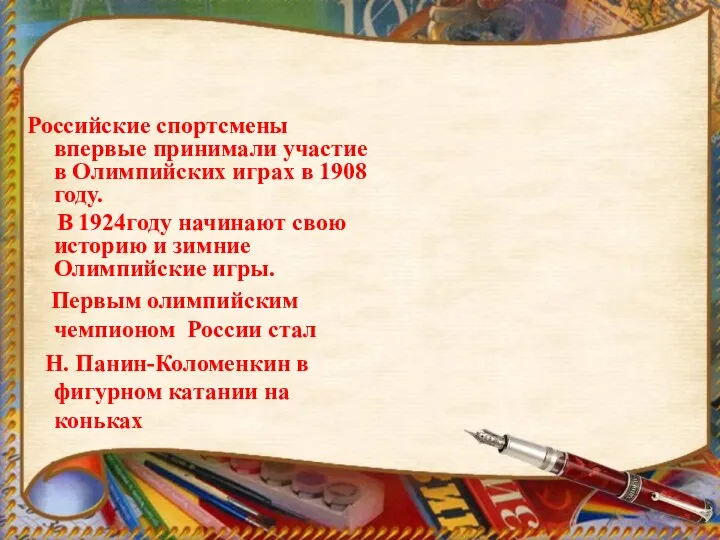 Российские спортсмены впервые принимали участие в Олимпийских играх в 1908 году.

В 1924году начинают свою историю и зимние Олимпийские игры.

Первым олимпийским чемпионом России стал

Н. Панин-Коломенкин в фигурном катании на коньках